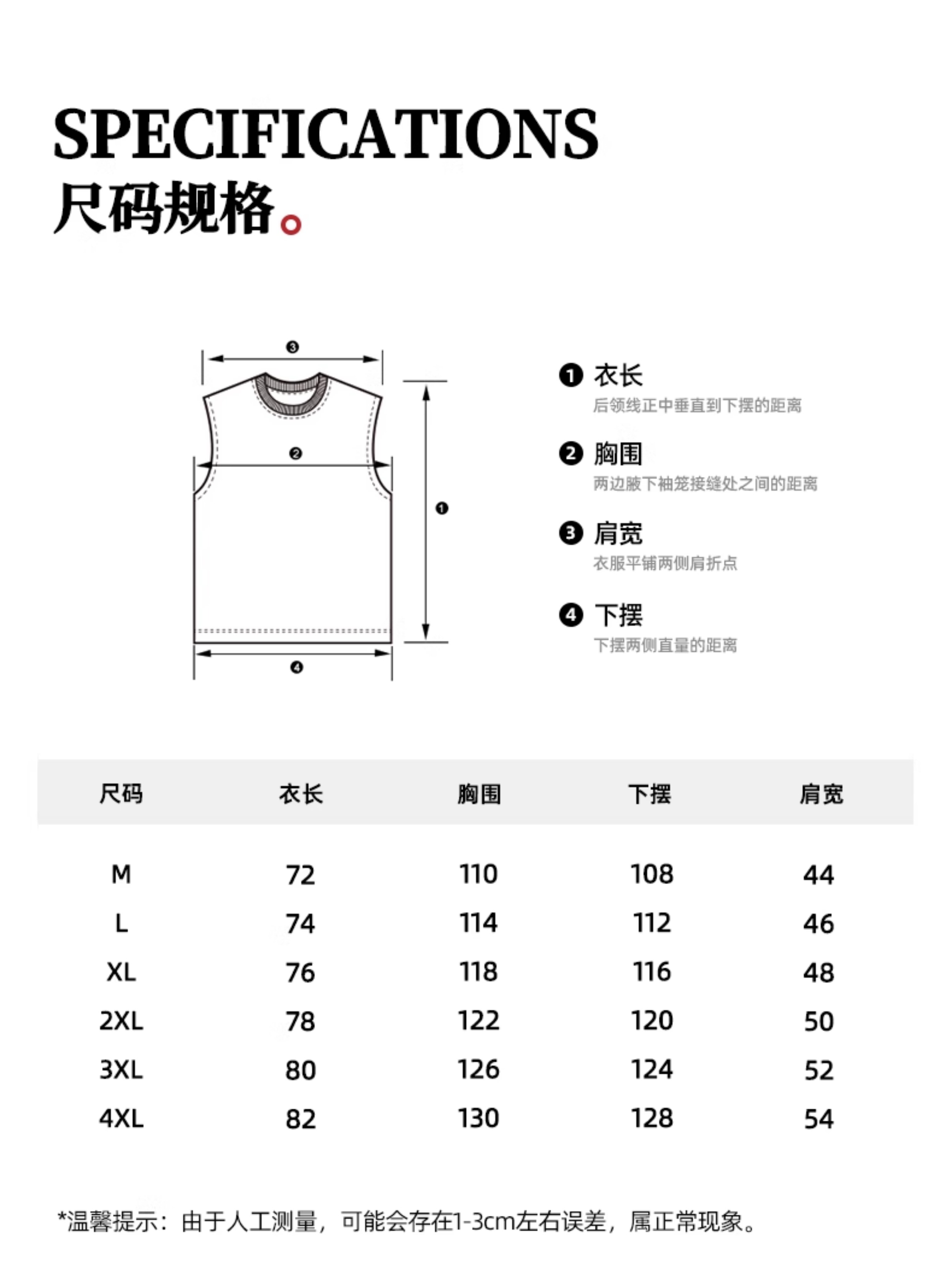 SPECIFICATIONS
尺码规格。

❸
❷
❶
❹

❶ 衣长
后领线正中垂直到下摆的距离

❷ 胸围
两边腋下袖笼接缝处之间的距离

❸ 肩宽
衣服平铺两侧肩折点

❹ 下摆
下摆两侧直量的距离

| 尺码 | 衣长 | 胸围 | 下摆 | 肩宽 |
|---|---|---|---|---|
| M | 72 | 110 | 108 | 44 |
| L | 74 | 114 | 112 | 46 |
| XL | 76 | 118 | 116 | 48 |
| 2XL | 78 | 122 | 120 | 50 |
| 3XL | 80 | 126 | 124 | 52 |
| 4XL | 82 | 130 | 128 | 54 |

*温馨提示：由于人工测量，可能会存在1-3cm左右误差，属正常现象。